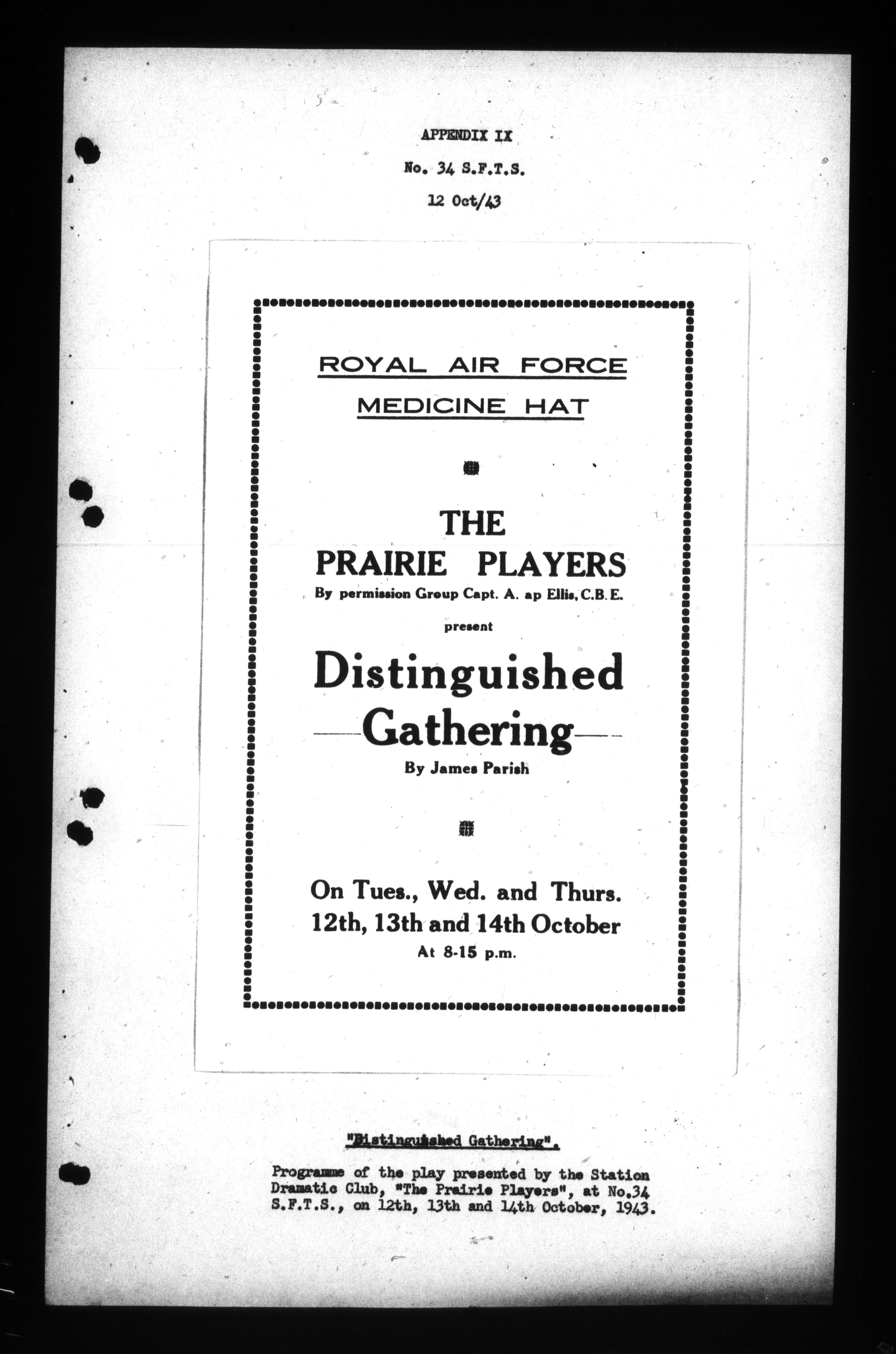 APPENDIX IX

No. 34 S.F.T.S.

12 Oct/43

ROYAL AIR FORCE

MEDICINE HAT

THE

PRAIRIE PLAYERS

By permission Group Capt. A. ap Ellis, C.B.E.

present

Distinguished Gathering

By James Parish

On Tues., Wed. and Thurs. 12th, 13th and 14th October

At 8-15 p.m.

"Distinguished Gathering".

Programme of the play presented by the Station Dramatic Club, "The Prairie Players", at No.34 S.F.T.S., on 12th, 13th and 14th October, 1943.